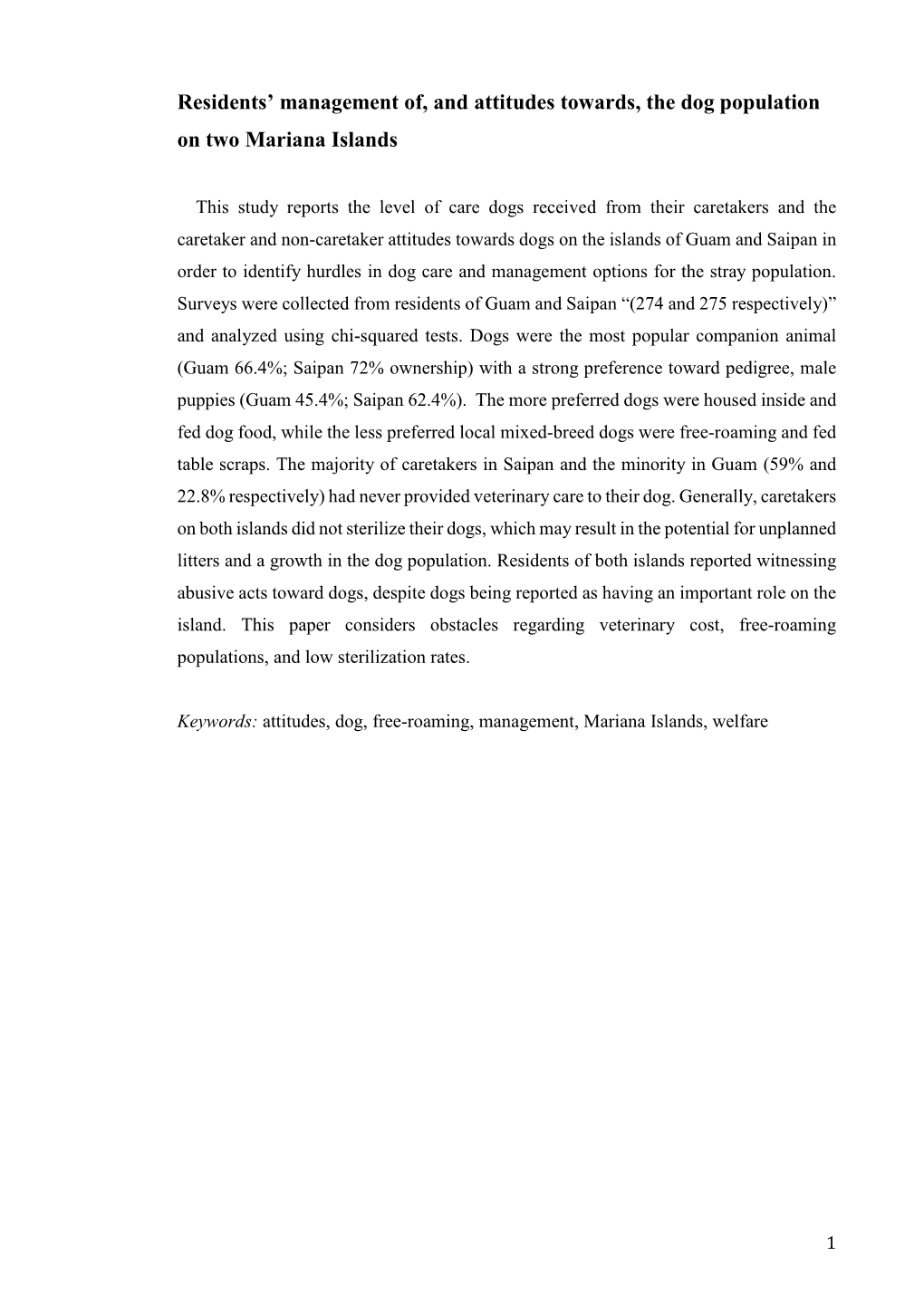 Residents’ management of, and attitudes towards, the dog population on two Mariana Islands

This study reports the level of care dogs received from their caretakers and the caretaker and non-caretaker attitudes towards dogs on the islands of Guam and Saipan in order to identify hurdles in dog care and management options for the stray population. Surveys were collected from residents of Guam and Saipan “(274 and 275 respectively)” and analyzed using chi-squared tests. Dogs were the most popular companion animal (Guam 66.4%; Saipan 72% ownership) with a strong preference toward pedigree, male puppies (Guam 45.4%; Saipan 62.4%). The more preferred dogs were housed inside and fed dog food, while the less preferred local mixed-breed dogs were free-roaming and fed table scraps. The majority of caretakers in Saipan and the minority in Guam (59% and 22.8% respectively) had never provided veterinary care to their dog. Generally, caretakers on both islands did not sterilize their dogs, which may result in the potential for unplanned litters and a growth in the dog population. Residents of both islands reported witnessing abusive acts toward dogs, despite dogs being reported as having an important role on the island. This paper considers obstacles regarding veterinary cost, free-roaming populations, and low sterilization rates.

Keywords: attitudes, dog, free-roaming, management, Mariana Islands, welfare

1